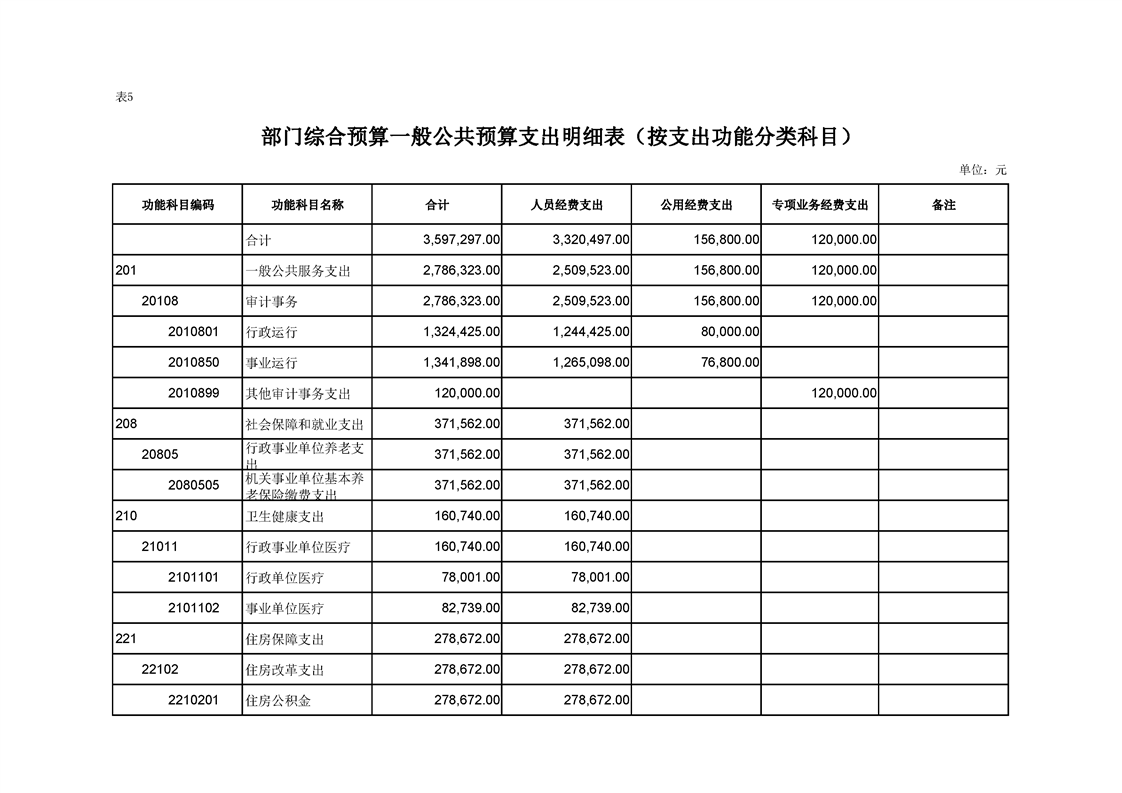 表5

部门综合预算一般公共预算支出明细表（按支出功能分类科目）

单位：元

| 功能科目编码 | 功能科目名称 | 合计 | 人员经费支出 | 公用经费支出 | 专项业务经费支出 | 备注 |
|---|---|---|---|---|---|---|
| | 合计 | 3,597,297.00 | 3,320,497.00 | 156,800.00 | 120,000.00 | |
| 201 | 一般公共服务支出 | 2,786,323.00 | 2,509,523.00 | 156,800.00 | 120,000.00 | |
| 20108 | 审计事务 | 2,786,323.00 | 2,509,523.00 | 156,800.00 | 120,000.00 | |
| 2010801 | 行政运行 | 1,324,425.00 | 1,244,425.00 | 80,000.00 | | |
| 2010850 | 事业运行 | 1,341,898.00 | 1,265,098.00 | 76,800.00 | | |
| 2010899 | 其他审计事务支出 | 120,000.00 | | | 120,000.00 | |
| 208 | 社会保障和就业支出 | 371,562.00 | 371,562.00 | | | |
| 20805 | 行政事业单位养老支出 | 371,562.00 | 371,562.00 | | | |
| 2080505 | 机关事业单位基本养老保险缴费支出 | 371,562.00 | 371,562.00 | | | |
| 210 | 卫生健康支出 | 160,740.00 | 160,740.00 | | | |
| 21011 | 行政事业单位医疗 | 160,740.00 | 160,740.00 | | | |
| 2101101 | 行政单位医疗 | 78,001.00 | 78,001.00 | | | |
| 2101102 | 事业单位医疗 | 82,739.00 | 82,739.00 | | | |
| 221 | 住房保障支出 | 278,672.00 | 278,672.00 | | | |
| 22102 | 住房改革支出 | 278,672.00 | 278,672.00 | | | |
| 2210201 | 住房公积金 | 278,672.00 | 278,672.00 | | | |